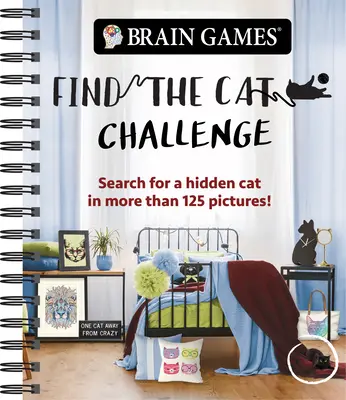 BRAIN GAMES®

FIND THE CAT CHALLENGE

Search for a hidden cat in more than 125 pictures!

ONE CAT AWAY FROM CRAZY